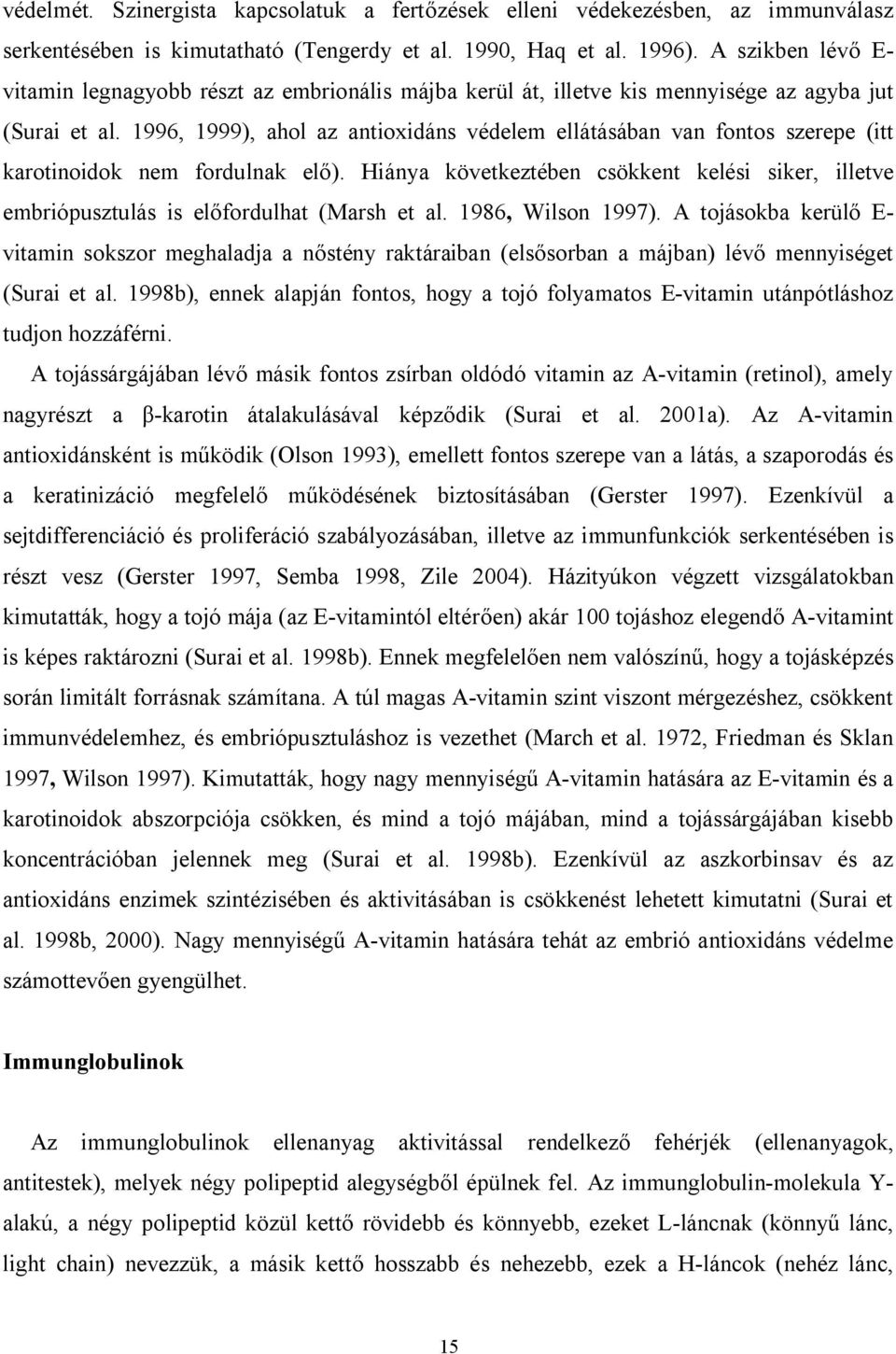 védelmét. Szinergista kapcsolatuk a fertőzések elleni védekezésben, az immunválasz serkentésében is kimutatható (Tengerdy et al. 1990, Haq et al. 1996). A szikben lévő E-vitamin legnagyobb részt az embrionális májba kerül át, illetve kis mennyisége az agyba jut (Surai et al. 1996, 1999), ahol az antioxidáns védelem ellátásában van fontos szerepe (itt karotinoidok nem fordulnak elő). Hiánya következtében csökkent kelési siker, illetve embriópusztulás is előfordulhat (Marsh et al. 1986, Wilson 1997). A tojásokba kerülő E-vitamin sokszor meghaladja a nőstény raktáraiban (elsősorban a májban) lévő mennyiséget (Surai et al. 1998b), ennek alapján fontos, hogy a tojó folyamatos E-vitamin utánpótláshoz tudjon hozzáférni.

A tojássárgájában lévő másik fontos zsírban oldódó vitamin az A-vitamin (retinol), amely nagyrészt a β-karotin átalakulásával képződik (Surai et al. 2001a). Az A-vitamin antioxidánsként is működik (Olson 1993), emellett fontos szerepe van a látás, a szaporodás és a keratinizáció megfelelő működésének biztosításában (Gerster 1997). Ezenkívül a sejtdifferenciáció és proliferáció szabályozásában, illetve az immunfunkciók serkentésében is részt vesz (Gerster 1997, Semba 1998, Zile 2004). Házityúkon végzett vizsgálatokban kimutatták, hogy a tojó mája (az E-vitamintól eltérően) akár 100 tojáshoz elegendő A-vitamint is képes raktározni (Surai et al. 1998b). Ennek megfelelően nem valószínű, hogy a tojásképzés során limitált forrásnak számítana. A túl magas A-vitamin szint viszont mérgezéshez, csökkent immunvédelemhez, és embriópusztuláshoz is vezethet (March et al. 1972, Friedman és Sklan 1997, Wilson 1997). Kimutatták, hogy nagy mennyiségű A-vitamin hatására az E-vitamin és a karotinoidok abszorpciója csökken, és mind a tojó májában, mind a tojássárgájában kisebb koncentrációban jelennek meg (Surai et al. 1998b). Ezenkívül az aszkorbinsav és az antioxidáns enzimek szintézisében és aktivitásában is csökkenést lehetett kimutatni (Surai et al. 1998b, 2000). Nagy mennyiségű A-vitamin hatására tehát az embrió antioxidáns védelme számottevően gyengülhet.

Immunglobulinok

Az immunglobulinok ellenanyag aktivitással rendelkező fehérjék (ellenanyagok, antitestek), melyek négy polipeptid alegységből épülnek fel. Az immunglobulin-molekula Y-alakú, a négy polipeptid közül kettő rövidebb és könnyebb, ezeket L-láncnak (könnyű lánc, light chain) nevezzük, a másik kettő hosszabb és nehezebb, ezek a H-láncok (nehéz lánc,

15